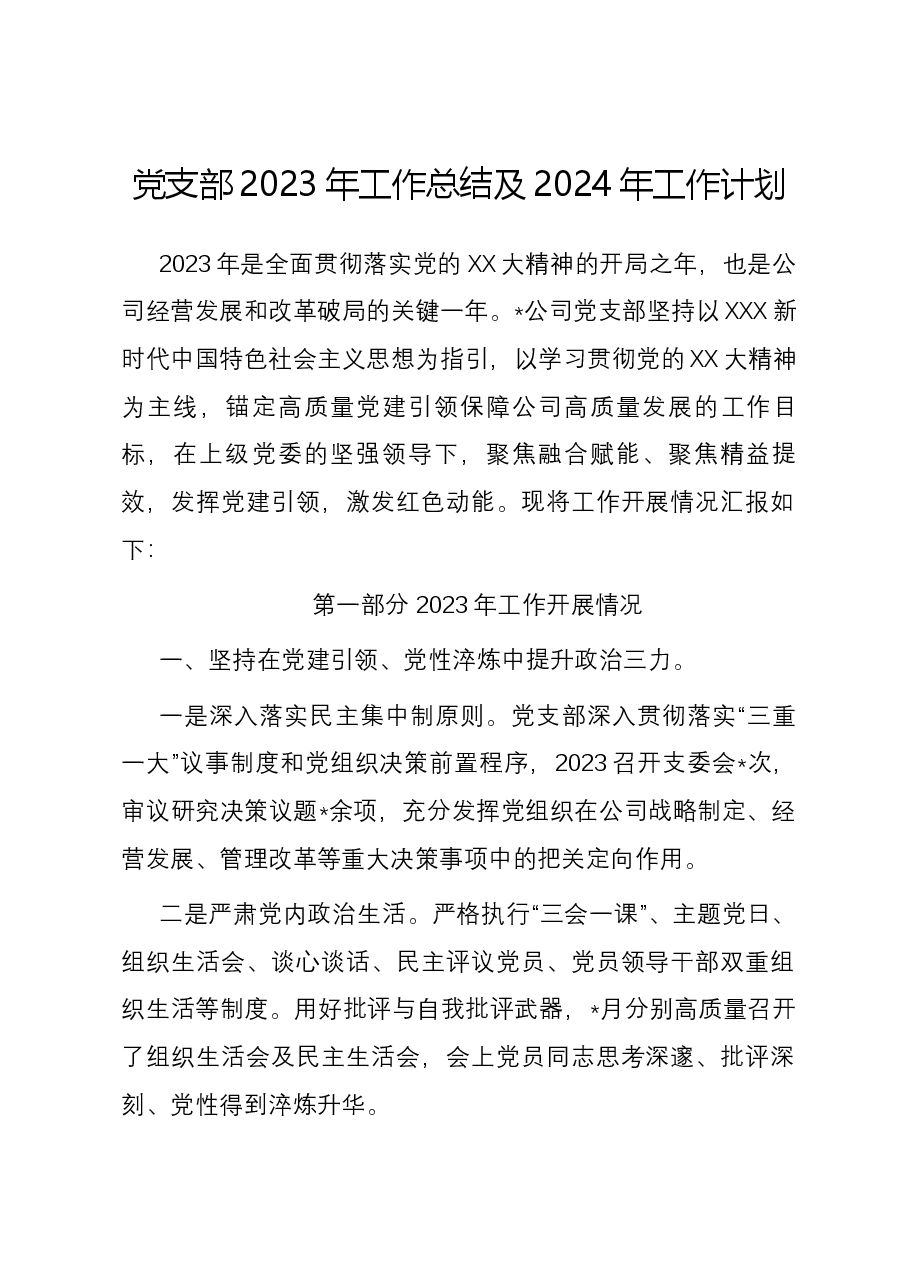 党支部2023年工作总结及2024年工作计划

2023年是全面贯彻落实党的XX大精神的开局之年，也是公司经营发展和改革破局的关键一年。*公司党支部坚持以XXX新时代中国特色社会主义思想为指引，以学习贯彻党的XX大精神为主线，锚定高质量党建引领保障公司高质量发展的工作目标，在上级党委的坚强领导下，聚焦融合赋能、聚焦精益提效，发挥党建引领，激发红色动能。现将工作开展情况汇报如下：

第一部分 2023年工作开展情况

一、坚持在党建引领、党性淬炼中提升政治三力。

一是深入落实民主集中制原则。党支部深入贯彻落实“三重一大”议事制度和党组织决策前置程序，2023召开支委会*次，审议研究决策议题*余项，充分发挥党组织在公司战略制定、经营发展、管理改革等重大决策事项中的把关定向作用。

二是严肃党内政治生活。严格执行“三会一课”、主题党日、组织生活会、谈心谈话、民主评议党员、党员领导干部双重组织生活等制度。用好批评与自我批评武器，*月分别高质量召开了组织生活会及民主生活会，会上党员同志思考深邃、批评深刻、党性得到淬炼升华。